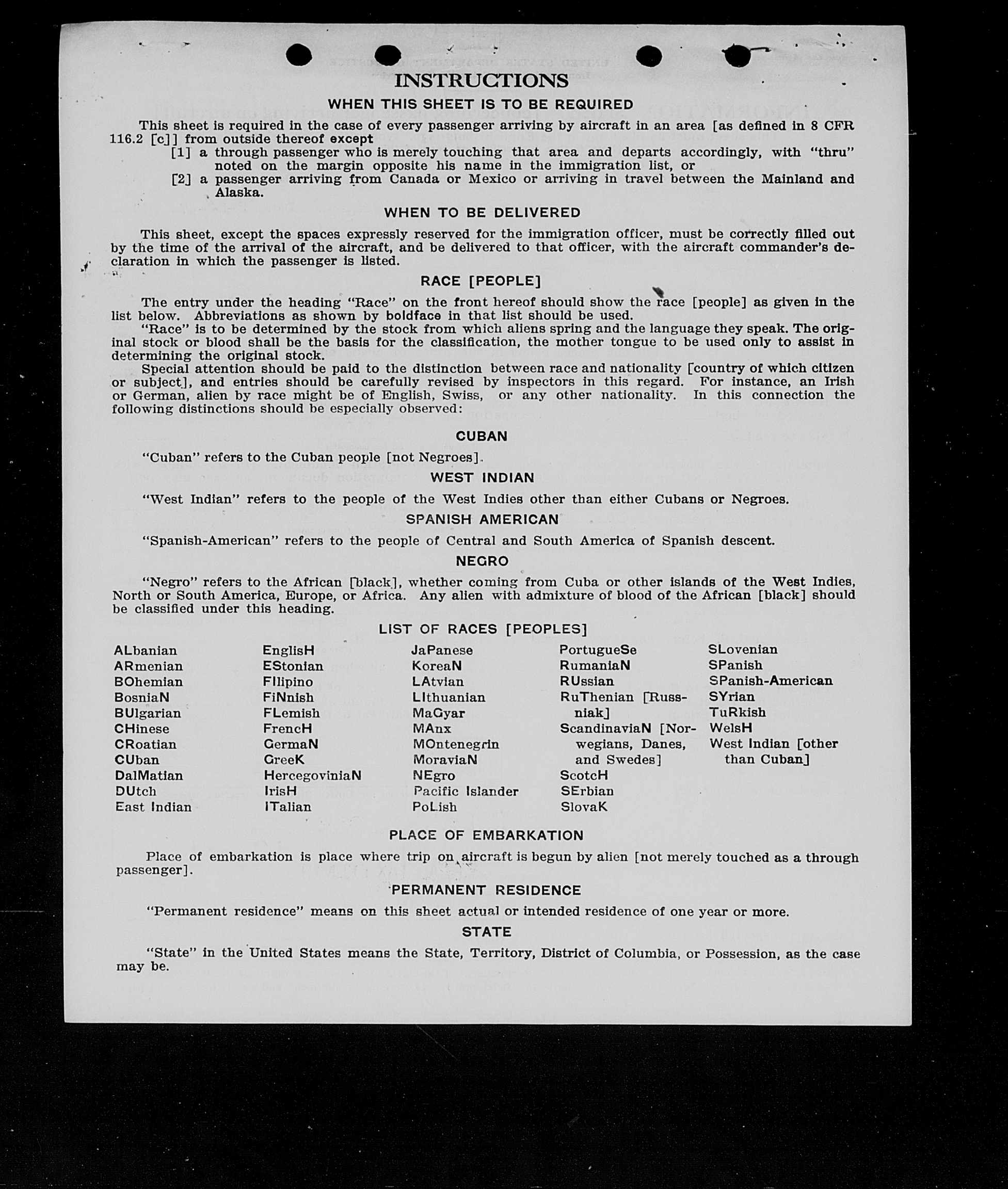 INSTRUCTIONS

WHEN THIS SHEET IS TO BE REQUIRED

This sheet is required in the case of every passenger arriving by aircraft in an area [as defined in 8 CFR 116.2 [c]] from outside thereof except
[1] a through passenger who is merely touching that area and departs accordingly, with "thru" noted on the margin opposite his name in the immigration list, or
[2] a passenger arriving from Canada or Mexico or arriving in travel between the Mainland and Alaska.

WHEN TO BE DELIVERED

This sheet, except the spaces expressly reserved for the immigration officer, must be correctly filled out by the time of the arrival of the aircraft, and be delivered to that officer, with the aircraft commander's declaration in which the passenger is listed.

RACE [PEOPLE]

The entry under the heading "Race" on the front hereof should show the race [people] as given in the list below. Abbreviations as shown by boldface in that list should be used.

"Race" is to be determined by the stock from which aliens spring and the language they speak. The original stock or blood shall be the basis for the classification, the mother tongue to be used only to assist in determining the original stock.

Special attention should be paid to the distinction between race and nationality [country of which citizen or subject], and entries should be carefully revised by inspectors in this regard. For instance, an Irish or German, alien by race might be of English, Swiss, or any other nationality. In this connection the following distinctions should be especially observed:

CUBAN

"Cuban" refers to the Cuban people [not Negroes].

WEST INDIAN

"West Indian" refers to the people of the West Indies other than either Cubans or Negroes.

SPANISH AMERICAN

"Spanish-American" refers to the people of Central and South America of Spanish descent.

NEGRO

"Negro" refers to the African [black], whether coming from Cuba or other islands of the West Indies, North or South America, Europe, or Africa. Any alien with admixture of blood of the African [black] should be classified under this heading.

LIST OF RACES [PEOPLES]

ALbanian
ARmenian
BOhemian
BosniaN
BUlgarian
CHinese
CRoatian
CUban
DalMatian
DUtch
East Indian

EnglisH
EStonian
FIlipino
FiNnish
FLemish
FrencH
GermaN
GreeK
HercegoviniaN
IrisH
ITalian

JaPanese
KoreaN
LAtvian
LIthuanian
MaGyar
MAnx
MOntenegrin
MoraviaN
NEgro
Pacific Islander
PoLish

PortugueSe
RumaniaN
RUssian
RuThenian [Russniak]
ScandinaviaN [Norwegians, Danes, and Swedes]
ScotcH
SErbian
SlovaK

SLovenian
SPanish
SPanish-American
SYrian
TuRkish
WelsH
West Indian [other than Cuban]

PLACE OF EMBARKATION

Place of embarkation is place where trip on aircraft is begun by alien [not merely touched as a through passenger].

PERMANENT RESIDENCE

"Permanent residence" means on this sheet actual or intended residence of one year or more.

STATE

"State" in the United States means the State, Territory, District of Columbia, or Possession, as the case may be.